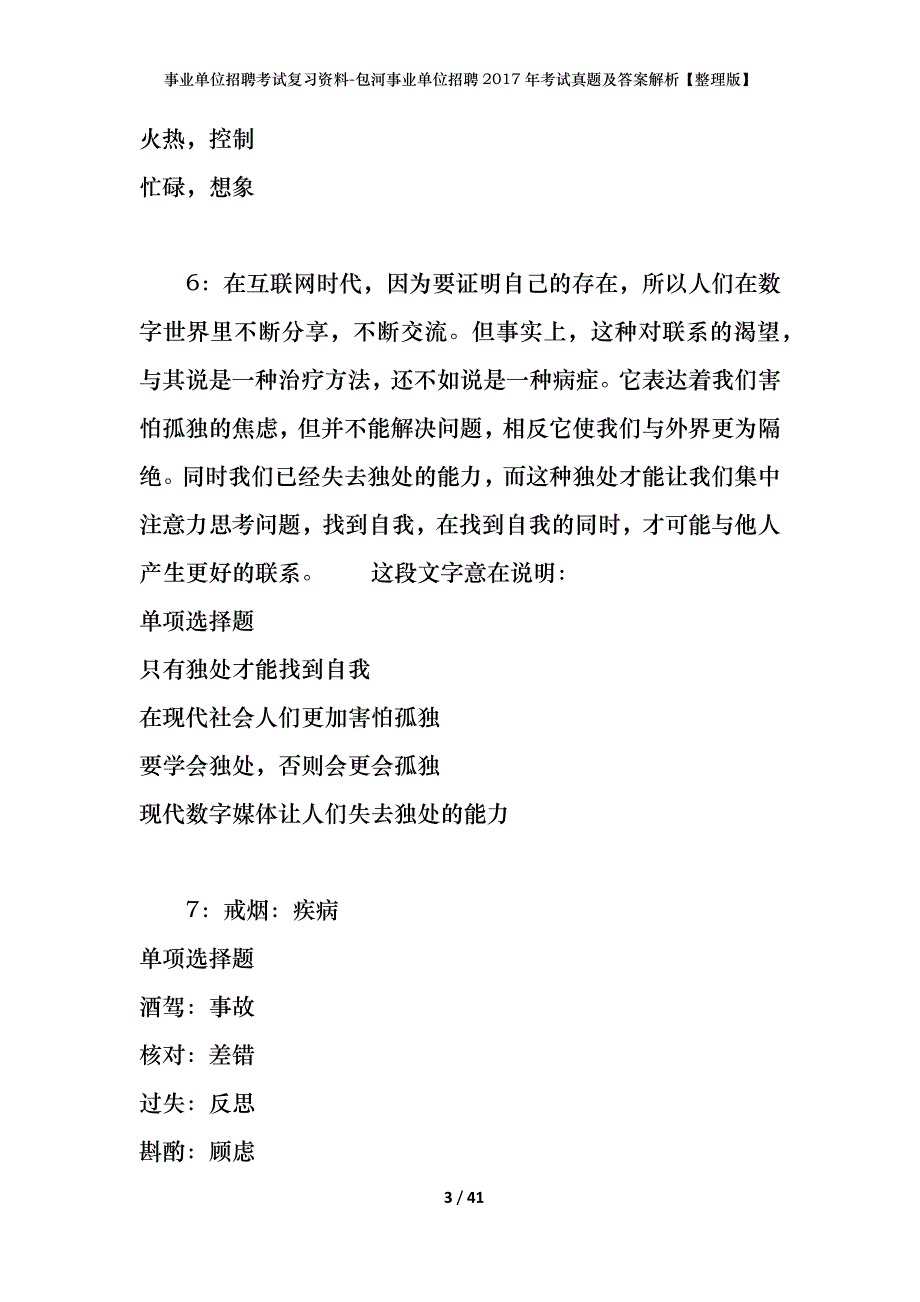 事业单位招聘考试复习资料-包河事业单位招聘2017年考试真题及答案解析【整理版】

火热，控制

忙碌，想象

6：在互联网时代，因为要证明自己的存在，所以人们在数字世界里不断分享，不断交流。但事实上，这种对联系的渴望，与其说是一种治疗方法，还不如说是一种病症。它表达着我们害怕孤独的焦虑，但并不能解决问题，相反它使我们与外界更为隔绝。同时我们已经失去独处的能力，而这种独处才能让我们集中注意力思考问题，找到自我，在找到自我的同时，才可能与他人产生更好的联系。　　这段文字意在说明：

单项选择题

只有独处才能找到自我

在现代社会人们更加害怕孤独

要学会独处，否则会更会孤独

现代数字媒体让人们失去独处的能力

7：戒烟：疾病

单项选择题

酒驾：事故

核对：差错

过失：反思

斟酌：顾虑

3 / 41